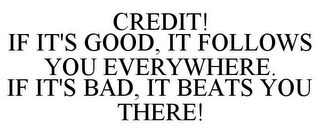 CREDIT!
IF IT'S GOOD, IT FOLLOWS YOU EVERYWHERE.
IF IT'S BAD, IT BEATS YOU THERE!